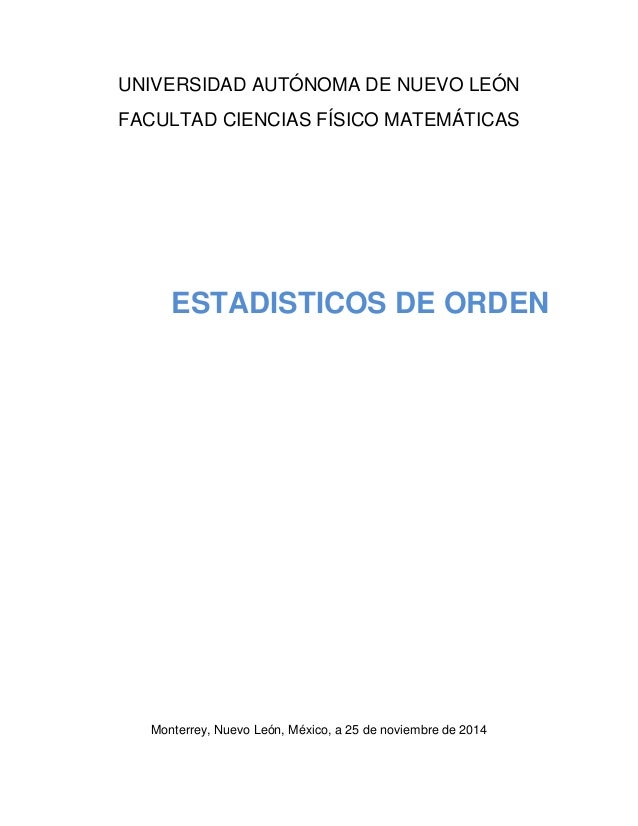 UNIVERSIDAD AUTÓNOMA DE NUEVO LEÓN

FACULTAD CIENCIAS FÍSICO MATEMÁTICAS

ESTADISTICOS DE ORDEN

Monterrey, Nuevo León, México, a 25 de noviembre de 2014